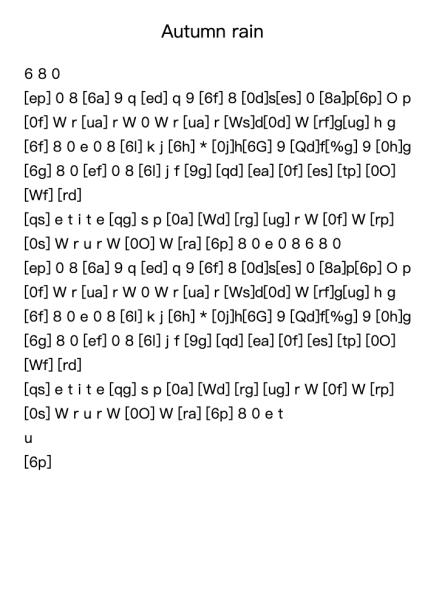 Autumn rain

6 8 0
[ep] 0 8 [6a] 9 q [ed] q 9 [6f] 8 [0d]s[es] 0 [8a]p[6p] O p [0f] W r [ua] r W 0 W r [ua] r [Ws]d[0d] W [rf]g[ug] h g [6f] 8 0 e 0 8 [6l] k j [6h] * [0j]h[6G] 9 [Qd]f[%g] 9 [0h]g [6g] 8 0 [ef] 0 8 [6l] j f [9g] [qd] [ea] [0f] [es] [tp] [0O] [Wf] [rd]
[qs] e t i t e [qg] s p [0a] [Wd] [rg] [ug] r W [0f] W [rp] [0s] W r u r W [0O] W [ra] [6p] 8 0 e 0 8 6 8 0
[ep] 0 8 [6a] 9 q [ed] q 9 [6f] 8 [0d]s[es] 0 [8a]p[6p] O p [0f] W r [ua] r W 0 W r [ua] r [Ws]d[0d] W [rf]g[ug] h g [6f] 8 0 e 0 8 [6l] k j [6h] * [0j]h[6G] 9 [Qd]f[%g] 9 [0h]g [6g] 8 0 [ef] 0 8 [6l] j f [9g] [qd] [ea] [0f] [es] [tp] [0O] [Wf] [rd]
[qs] e t i t e [qg] s p [0a] [Wd] [rg] [ug] r W [0f] W [rp] [0s] W r u r W [0O] W [ra] [6p] 8 0 e t
u
[6p]